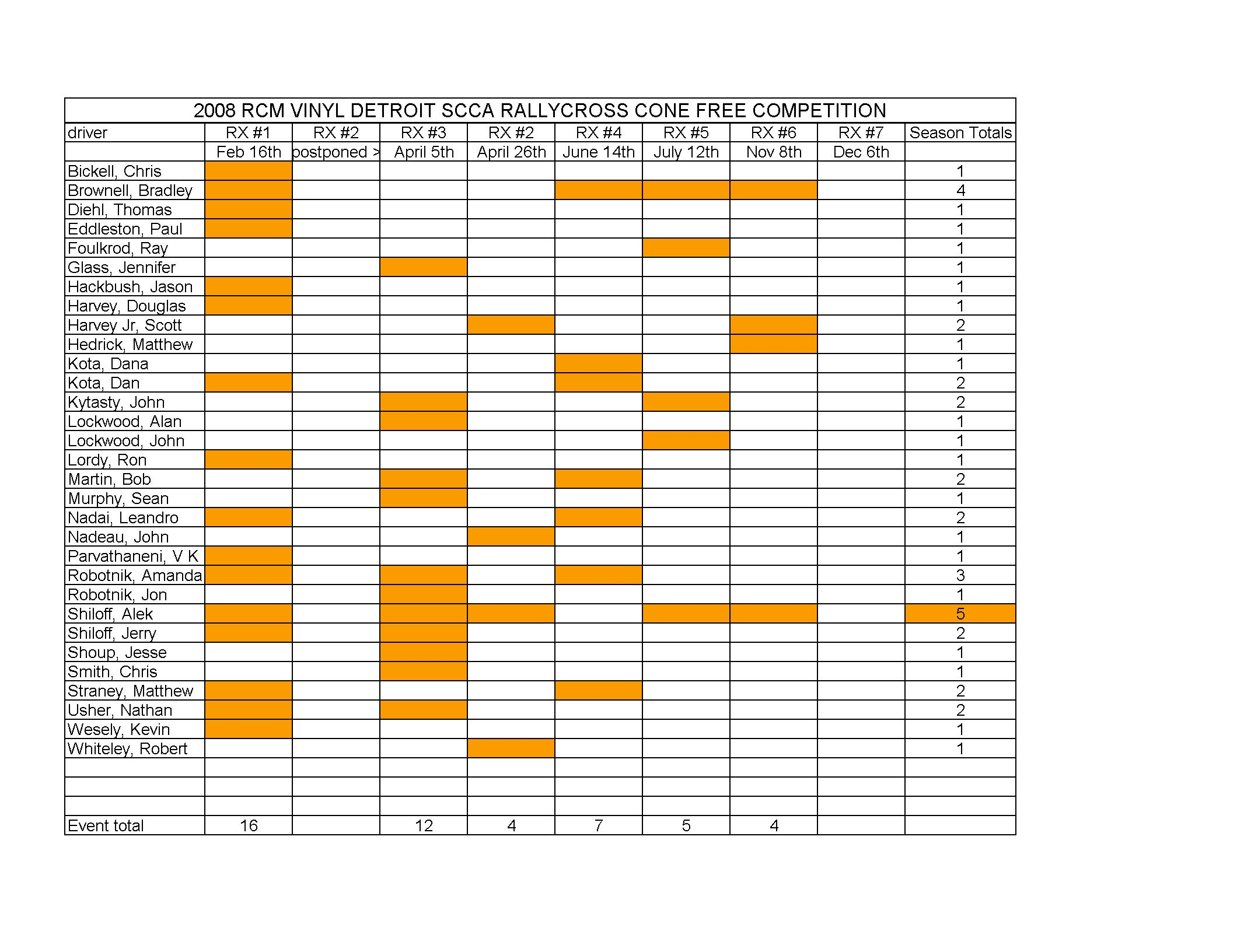 2008 RCM VINYL DETROIT SCCA RALLYCROSS CONE FREE COMPETITION

| driver | RX #1 | RX #2 | RX #3 | RX #2 | RX #4 | RX #5 | RX #6 | RX #7 | Season Totals |
|---|---|---|---|---|---|---|---|---|---|
| | Feb 16th | postponed > | April 5th | April 26th | June 14th | July 12th | Nov 8th | Dec 6th | |
| Bickell, Chris | | | | | | | | | 1 |
| Brownell, Bradley | | | | | | | | | 4 |
| Diehl, Thomas | | | | | | | | | 1 |
| Eddleston, Paul | | | | | | | | | 1 |
| Foulkrod, Ray | | | | | | | | | 1 |
| Glass, Jennifer | | | | | | | | | 1 |
| Hackbush, Jason | | | | | | | | | 1 |
| Harvey, Douglas | | | | | | | | | 1 |
| Harvey Jr, Scott | | | | | | | | | 2 |
| Hedrick, Matthew | | | | | | | | | 1 |
| Kota, Dana | | | | | | | | | 1 |
| Kota, Dan | | | | | | | | | 2 |
| Kytasty, John | | | | | | | | | 2 |
| Lockwood, Alan | | | | | | | | | 1 |
| Lockwood, John | | | | | | | | | 1 |
| Lordy, Ron | | | | | | | | | 1 |
| Martin, Bob | | | | | | | | | 2 |
| Murphy, Sean | | | | | | | | | 1 |
| Nadai, Leandro | | | | | | | | | 2 |
| Nadeau, John | | | | | | | | | 1 |
| Parvathaneni, V K | | | | | | | | | 1 |
| Robotnik, Amanda | | | | | | | | | 3 |
| Robotnik, Jon | | | | | | | | | 1 |
| Shiloff, Alek | | | | | | | | | 5 |
| Shiloff, Jerry | | | | | | | | | 2 |
| Shoup, Jesse | | | | | | | | | 1 |
| Smith, Chris | | | | | | | | | 1 |
| Straney, Matthew | | | | | | | | | 2 |
| Usher, Nathan | | | | | | | | | 2 |
| Wesely, Kevin | | | | | | | | | 1 |
| Whiteley, Robert | | | | | | | | | 1 |
| | | | | | | | | | |
| | | | | | | | | | |
| | | | | | | | | | |
| Event total | 16 | | 12 | 4 | 7 | 5 | 4 | | |